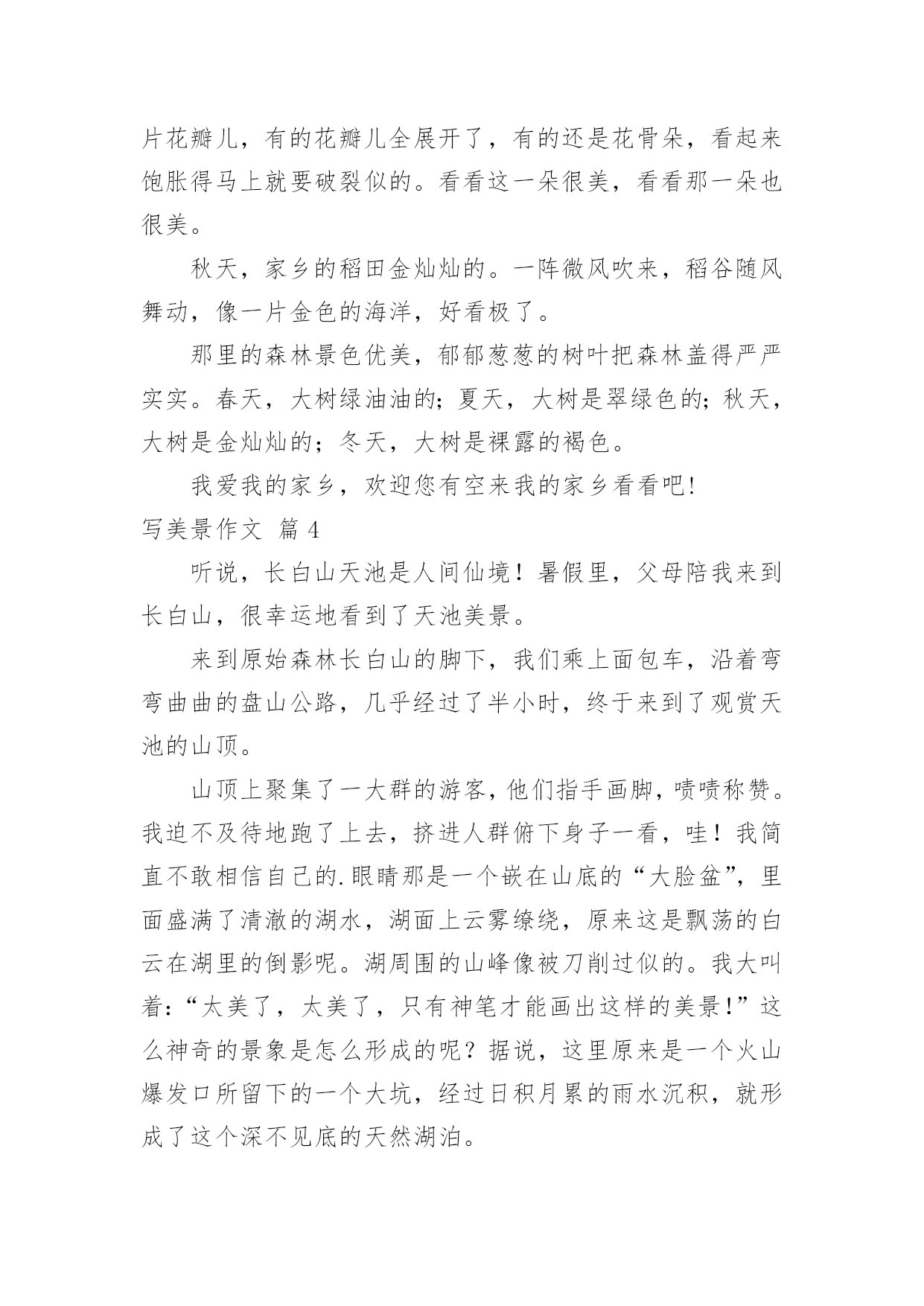 片花瓣儿，有的花瓣儿全展开了，有的还是花骨朵，看起来饱胀得马上就要破裂似的。看看这一朵很美，看看那一朵也很美。

秋天，家乡的稻田金灿灿的。一阵微风吹来，稻谷随风舞动，像一片金色的海洋，好看极了。

那里的森林景色优美，郁郁葱葱的树叶把森林盖得严严实实。春天，大树绿油油的；夏天，大树是翠绿色的；秋天，大树是金灿灿的；冬天，大树是裸露的褐色。

我爱我的家乡，欢迎您有空来我的家乡看看吧！

写美景作文 篇4

听说，长白山天池是人间仙境！暑假里，父母陪我来到长白山，很幸运地看到了天池美景。

来到原始森林长白山的脚下，我们乘上面包车，沿着弯弯曲曲的盘山公路，几乎经过了半小时，终于来到了观赏天池的山顶。

山顶上聚集了一大群的游客，他们指手画脚，啧啧称赞。我迫不及待地跑了上去，挤进人群俯下身子一看，哇！我简直不敢相信自己的.眼睛那是一个嵌在山底的“大脸盆”，里面盛满了清澈的湖水，湖面上云雾缭绕，原来这是飘荡的白云在湖里的倒影呢。湖周围的山峰像被刀削过似的。我大叫着：“太美了，太美了，只有神笔才能画出这样的美景！”这么神奇的景象是怎么形成的呢？据说，这里原来是一个火山爆发口所留下的一个大坑，经过日积月累的雨水沉积，就形成了这个深不见底的天然湖泊。